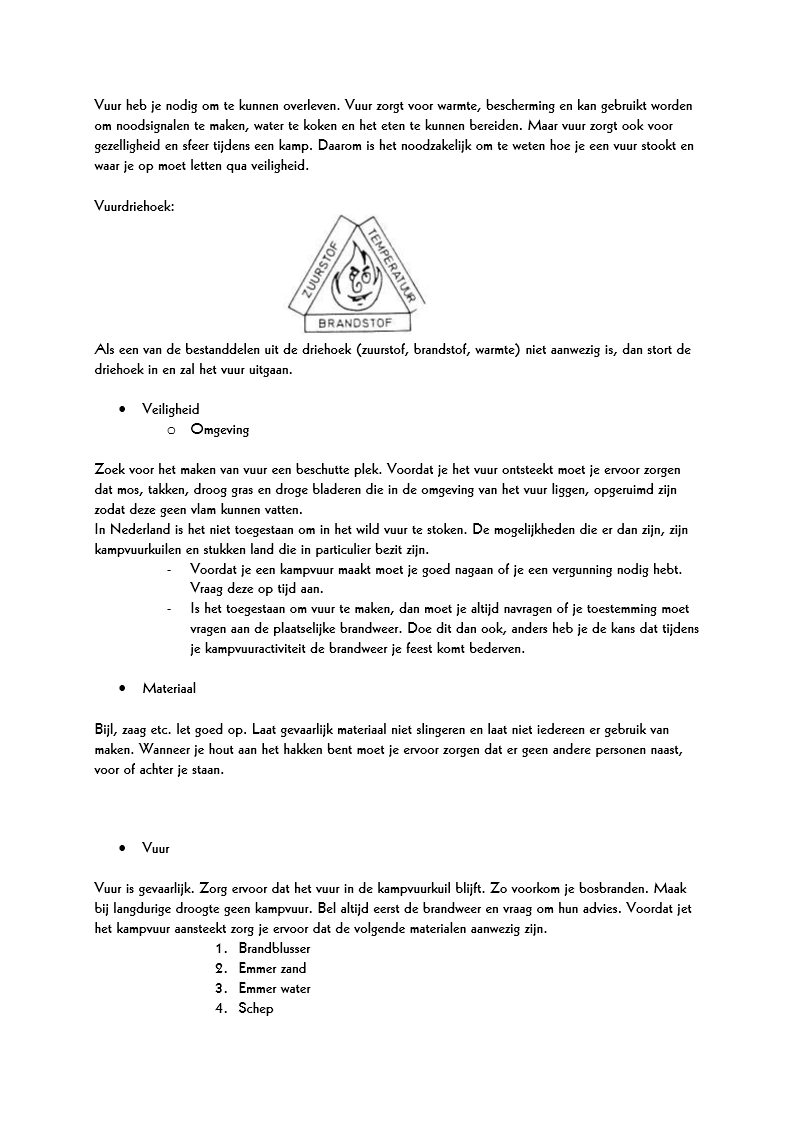 Vuur heb je nodig om te kunnen overleven. Vuur zorgt voor warmte, bescherming en kan gebruikt worden om noodsignalen te maken, water te koken en het eten te kunnen bereiden. Maar vuur zorgt ook voor gezelligheid en sfeer tijdens een kamp. Daarom is het noodzakelijk om te weten hoe je een vuur stookt en waar je op moet letten qua veiligheid.

Vuurdriehoek:

ZUURSTOF
TEMPERATUUR
BRANDSTOF

Als een van de bestanddelen uit de driehoek (zuurstof, brandstof, warmte) niet aanwezig is, dan stort de driehoek in en zal het vuur uitgaan.

• Veiligheid
  o Omgeving

Zoek voor het maken van vuur een beschutte plek. Voordat je het vuur ontsteekt moet je ervoor zorgen dat mos, takken, droog gras en droge bladeren die in de omgeving van het vuur liggen, opgeruimd zijn zodat deze geen vlam kunnen vatten.
In Nederland is het niet toegestaan om in het wild vuur te stoken. De mogelijkheden die er dan zijn, zijn kampvuurkuilen en stukken land die in particulier bezit zijn.
- Voordat je een kampvuur maakt moet je goed nagaan of je een vergunning nodig hebt. Vraag deze op tijd aan.
- Is het toegestaan om vuur te maken, dan moet je altijd navragen of je toestemming moet vragen aan de plaatselijke brandweer. Doe dit dan ook, anders heb je de kans dat tijdens je kampvuuractiviteit de brandweer je feest komt bederven.

• Materiaal

Bijl, zaag etc. let goed op. Laat gevaarlijk materiaal niet slingeren en laat niet iedereen er gebruik van maken. Wanneer je hout aan het hakken bent moet je ervoor zorgen dat er geen andere personen naast, voor of achter je staan.

• Vuur

Vuur is gevaarlijk. Zorg ervoor dat het vuur in de kampvuurkuil blijft. Zo voorkom je bosbranden. Maak bij langdurige droogte geen kampvuur. Bel altijd eerst de brandweer en vraag om hun advies. Voordat jet het kampvuur aansteekt zorg je ervoor dat de volgende materialen aanwezig zijn.
1. Brandblusser
2. Emmer zand
3. Emmer water
4. Schep